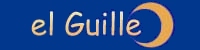 el Guille